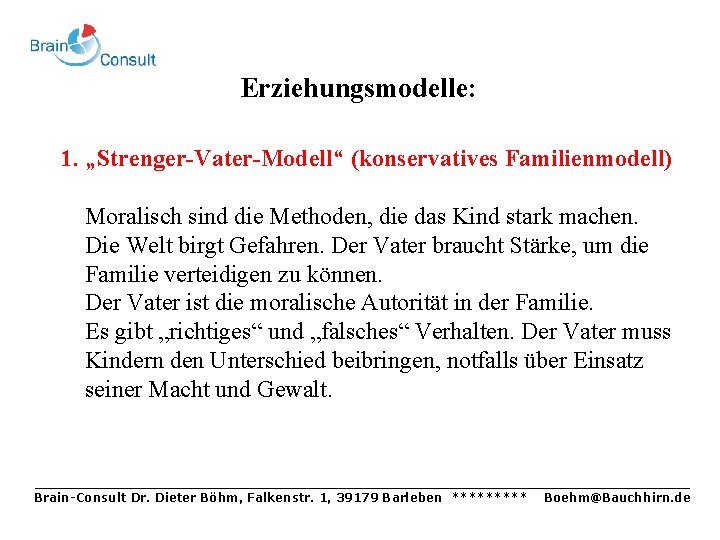 Brain Consult

Erziehungsmodelle:

1. „Strenger-Vater-Modell“ (konservatives Familienmodell)

Moralisch sind die Methoden, die das Kind stark machen. Die Welt birgt Gefahren. Der Vater braucht Stärke, um die Familie verteidigen zu können.
Der Vater ist die moralische Autorität in der Familie.
Es gibt „richtiges“ und „falsches“ Verhalten. Der Vater muss Kindern den Unterschied beibringen, notfalls über Einsatz seiner Macht und Gewalt.

Brain-Consult Dr. Dieter Böhm, Falkenstr. 1, 39179 Barleben ********* Boehm@Bauchhirn.de